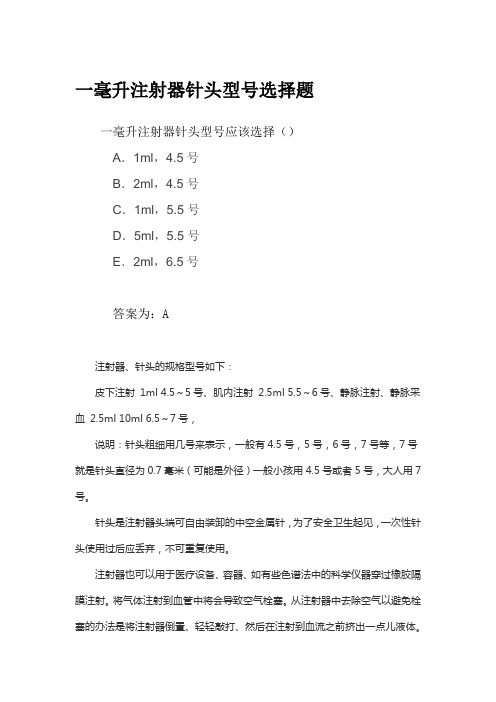 一毫升注射器针头型号选择题

一毫升注射器针头型号应该选择（）

A．1ml，4.5 号

B．2ml，4.5 号

C．1ml，5.5 号

D．5ml，5.5 号

E．2ml，6.5 号

答案为：A

注射器、针头的规格型号如下：

皮下注射 1ml 4.5～5 号、肌内注射 2.5ml 5.5～6 号、静脉注射、静脉采血 2.5ml 10ml 6.5～7 号，

说明：针头粗细用几号来表示，一般有 4.5 号，5 号，6 号，7 号等，7 号就是针头直径为 0.7 毫米（可能是外径）一般小孩用 4.5 号或者 5 号，大人用 7 号。

针头是注射器头端可自由装卸的中空金属针，为了安全卫生起见，一次性针头使用过后应丢弃，不可重复使用。

注射器也可以用于医疗设备、容器、如有些色谱法中的科学仪器穿过橡胶隔膜注射。将气体注射到血管中将会导致空气栓塞。从注射器中去除空气以避免栓塞的办法是将注射器倒置、轻轻敲打、然后在注射到血流之前挤出一点儿液体。